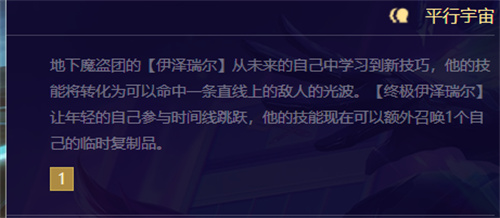 平行宇宙

地下魔盗团的【伊泽瑞尔】从未来的自己中学习到新技巧，他的技能将转化为可以命中一条直线上的敌人的光波。【终极伊泽瑞尔】让年轻的自己参与时间线跳跃，他的技能现在可以额外召唤1个自己的临时复制品。

1